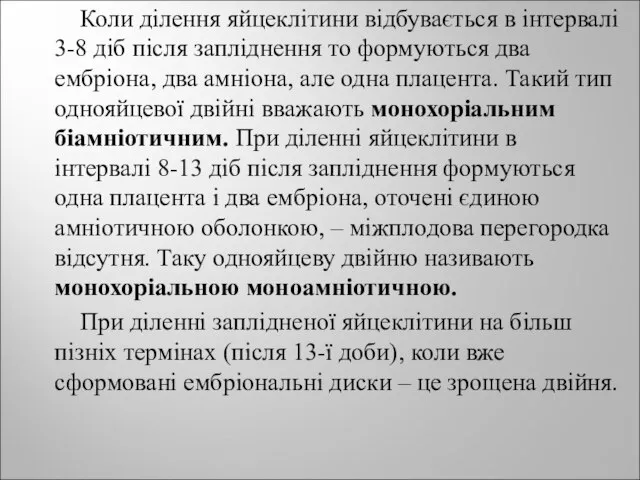 Коли ділення яйцеклітини відбувається в інтервалі 3-8 діб після запліднення то формуються два ембріона, два амніона, але одна плацента. Такий тип однояйцевої двійні вважають монохоріальним біамніотичним. При діленні яйцеклітини в інтервалі 8-13 діб після запліднення формуються одна плацента і два ембріона, оточені єдиною амніотичною оболонкою, – міжплодова перегородка відсутня. Таку однояйцеву двійню називають монохоріальною моноамніотичною.

При діленні заплідненої яйцеклітини на більш пізніх термінах (після 13-ї доби), коли вже сформовані ембріональні диски – це зрощена двійня.